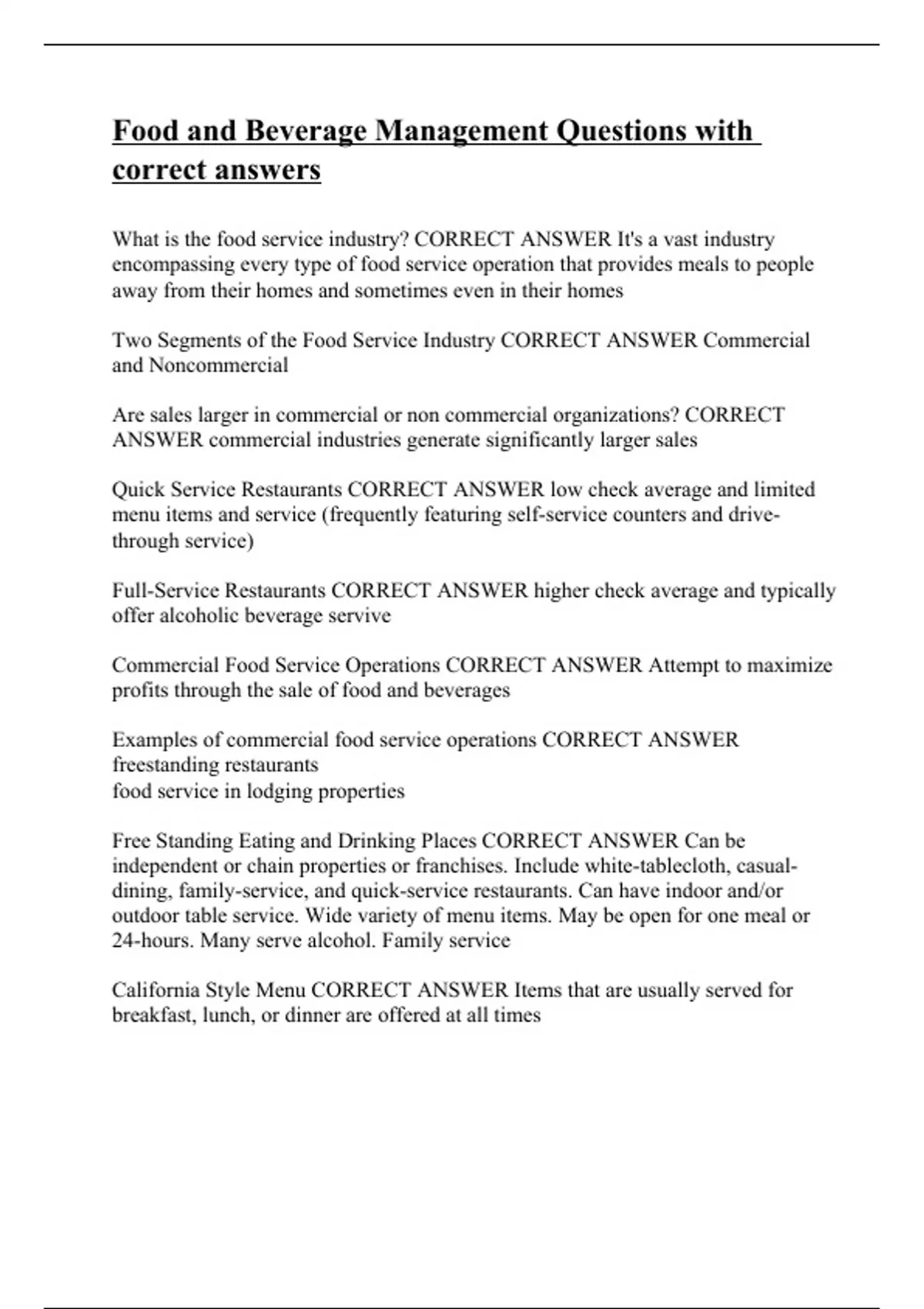 Food and Beverage Management Questions with correct answers

What is the food service industry? CORRECT ANSWER It's a vast industry encompassing every type of food service operation that provides meals to people away from their homes and sometimes even in their homes

Two Segments of the Food Service Industry CORRECT ANSWER Commercial and Noncommercial

Are sales larger in commercial or non commercial organizations? CORRECT ANSWER commercial industries generate significantly larger sales

Quick Service Restaurants CORRECT ANSWER low check average and limited menu items and service (frequently featuring self-service counters and drive-through service)

Full-Service Restaurants CORRECT ANSWER higher check average and typically offer alcoholic beverage servive

Commercial Food Service Operations CORRECT ANSWER Attempt to maximize profits through the sale of food and beverages

Examples of commercial food service operations CORRECT ANSWER freestanding restaurants
food service in lodging properties

Free Standing Eating and Drinking Places CORRECT ANSWER Can be independent or chain properties or franchises. Include white-tablecloth, casual-dining, family-service, and quick-service restaurants. Can have indoor and/or outdoor table service. Wide variety of menu items. May be open for one meal or 24-hours. Many serve alcohol. Family service

California Style Menu CORRECT ANSWER Items that are usually served for breakfast, lunch, or dinner are offered at all times